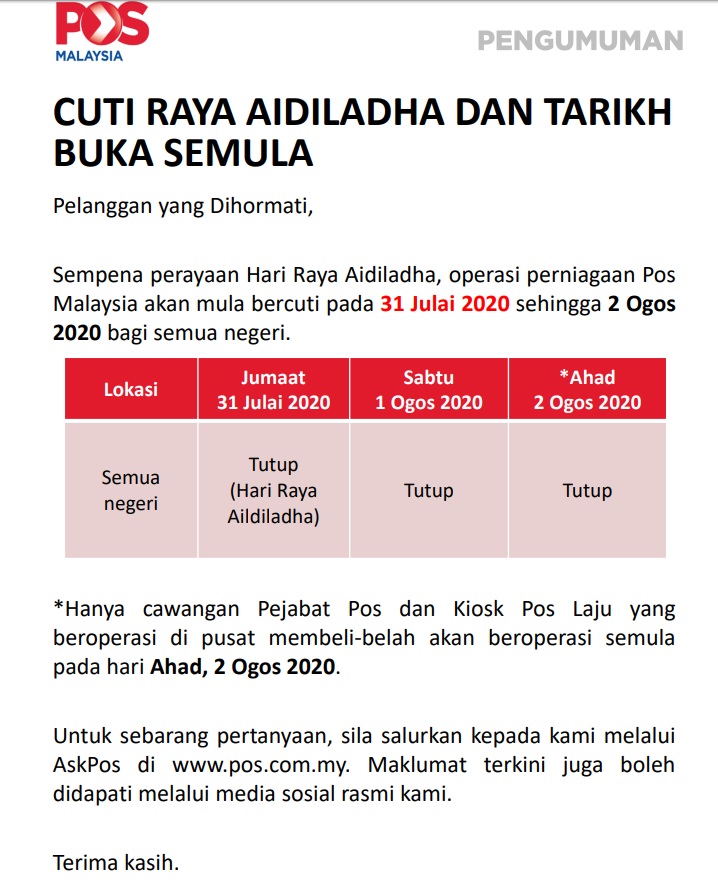 POS
MALAYSIA

PENGUMUMAN

CUTI RAYA AIDILADHA DAN TARIKH BUKA SEMULA

Pelanggan yang Dihormati,

Sempena perayaan Hari Raya Aidiladha, operasi perniagaan Pos Malaysia akan mula bercuti pada 31 Julai 2020 sehingga 2 Ogos 2020 bagi semua negeri.

| Lokasi | Jumaat 31 Julai 2020 | Sabtu 1 Ogos 2020 | *Ahad 2 Ogos 2020 |
|---|---|---|---|
| Semua negeri | Tutup (Hari Raya Aildiladha) | Tutup | Tutup |

*Hanya cawangan Pejabat Pos dan Kiosk Pos Laju yang beroperasi di pusat membeli-belah akan beroperasi semula pada hari Ahad, 2 Ogos 2020.

Untuk sebarang pertanyaan, sila salurkan kepada kami melalui AskPos di www.pos.com.my. Maklumat terkini juga boleh didapati melalui media sosial rasmi kami.

Terima kasih.